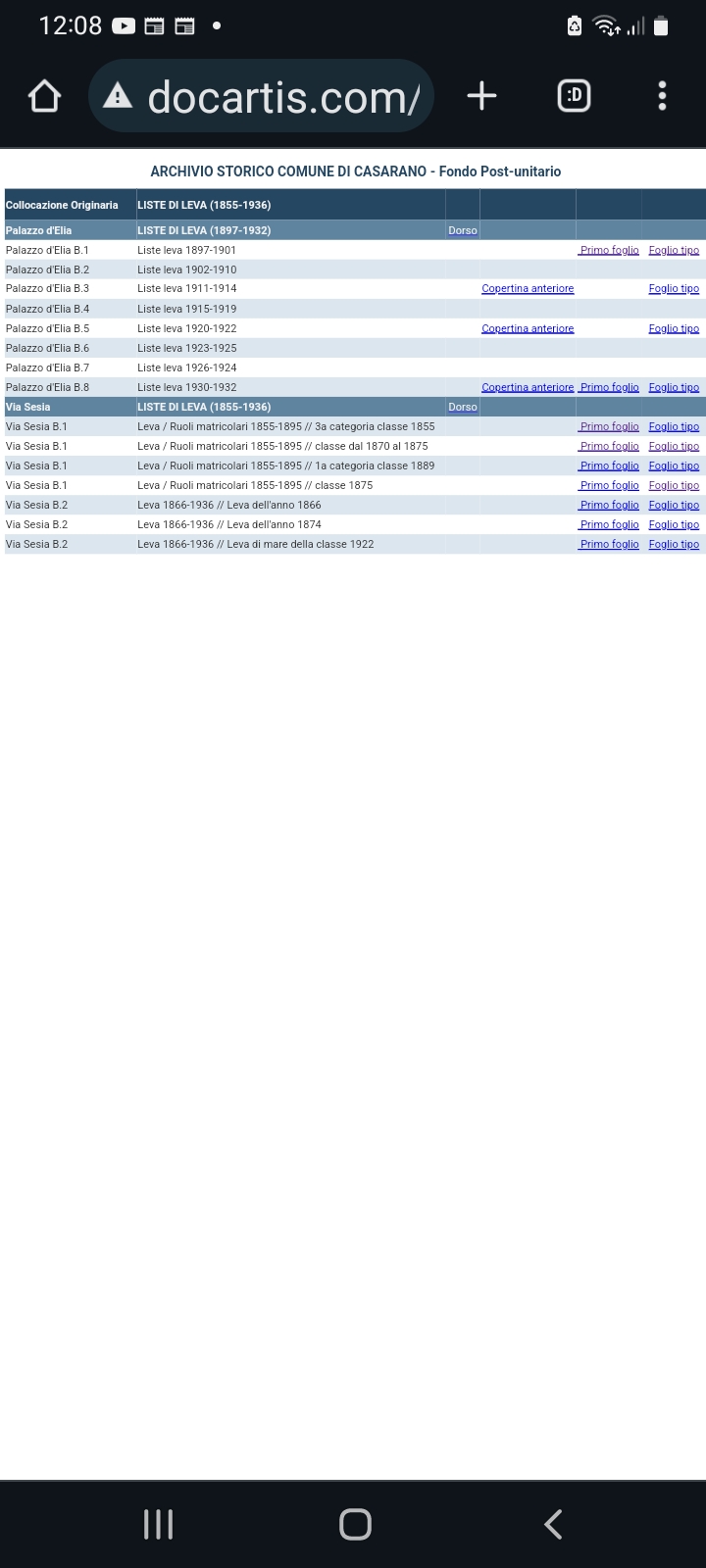 12:08

docartis.com/

:D

ARCHIVIO STORICO COMUNE DI CASARANO - Fondo Post-unitario

| Collocazione Originaria | LISTE DI LEVA (1855-1936) | | | | |
|---|---|---|---|---|---|
| Palazzo d'Elia | LISTE DI LEVA (1897-1932) | Dorso | | | |
| Palazzo d'Elia B.1 | Liste leva 1897-1901 | | | Primo foglio | Foglio tipo |
| Palazzo d'Elia B.2 | Liste leva 1902-1910 | | | | |
| Palazzo d'Elia B.3 | Liste leva 1911-1914 | | Copertina anteriore | | Foglio tipo |
| Palazzo d'Elia B.4 | Liste leva 1915-1919 | | | | |
| Palazzo d'Elia B.5 | Liste leva 1920-1922 | | Copertina anteriore | | Foglio tipo |
| Palazzo d'Elia B.6 | Liste leva 1923-1925 | | | | |
| Palazzo d'Elia B.7 | Liste leva 1926-1924 | | | | |
| Palazzo d'Elia B.8 | Liste leva 1930-1932 | | Copertina anteriore | Primo foglio | Foglio tipo |
| Via Sesia | LISTE DI LEVA (1855-1936) | Dorso | | | |
| Via Sesia B.1 | Leva / Ruoli matricolari 1855-1895 // 3a categoria classe 1855 | | | Primo foglio | Foglio tipo |
| Via Sesia B.1 | Leva / Ruoli matricolari 1855-1895 // classe dal 1870 al 1875 | | | Primo foglio | Foglio tipo |
| Via Sesia B.1 | Leva / Ruoli matricolari 1855-1895 // 1a categoria classe 1889 | | | Primo foglio | Foglio tipo |
| Via Sesia B.1 | Leva / Ruoli matricolari 1855-1895 // classe 1875 | | | Primo foglio | Foglio tipo |
| Via Sesia B.2 | Leva 1866-1936 // Leva dell'anno 1866 | | | Primo foglio | Foglio tipo |
| Via Sesia B.2 | Leva 1866-1936 // Leva dell'anno 1874 | | | Primo foglio | Foglio tipo |
| Via Sesia B.2 | Leva 1866-1936 // Leva di mare della classe 1922 | | | Primo foglio | Foglio tipo |